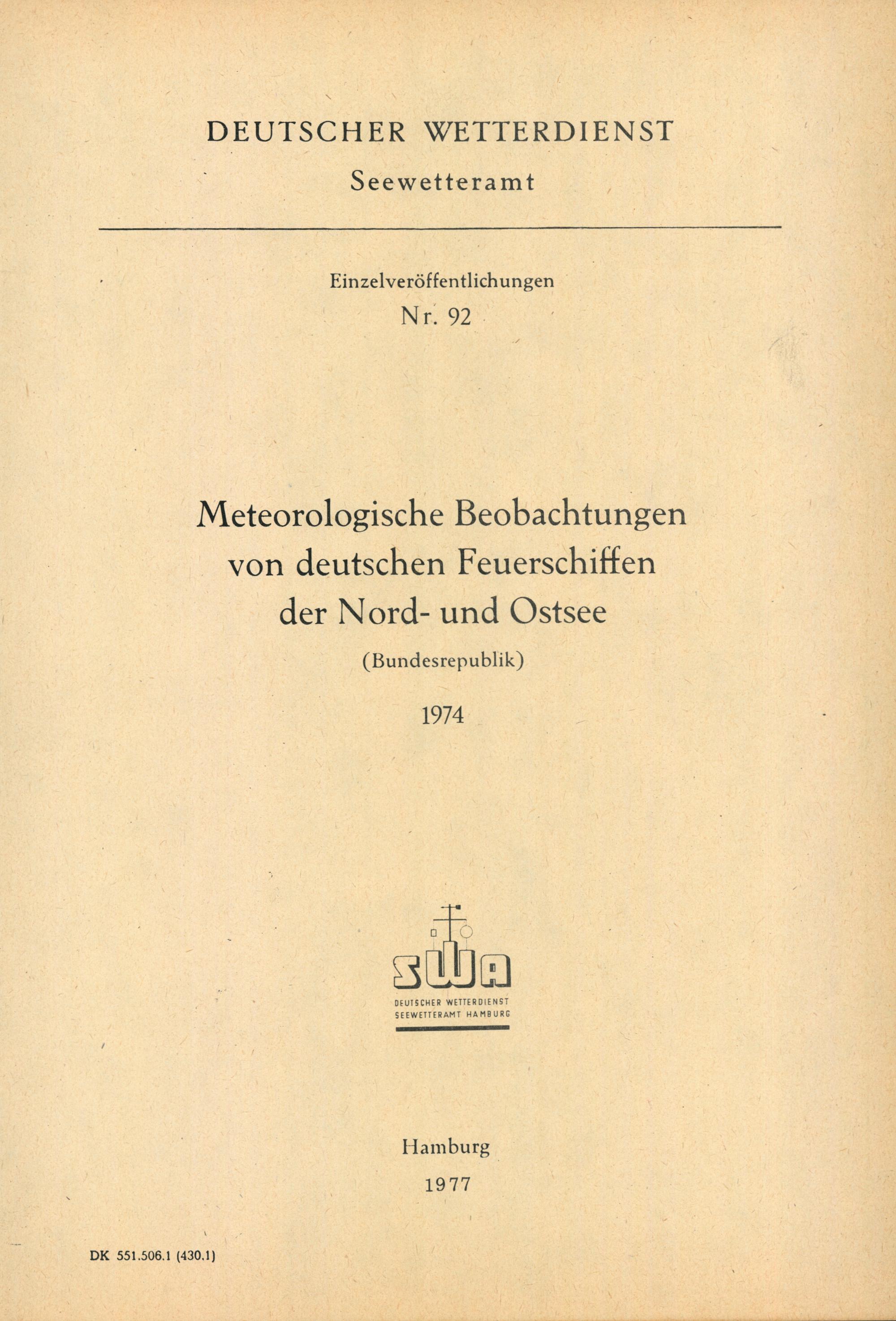 DEUTSCHER WETTERDIENST

Seewetteramt

Einzelveröffentlichungen

Nr. 92

Meteorologische Beobachtungen von deutschen Feuerschiffen der Nord- und Ostsee

(Bundesrepublik)

1974

SWA

DEUTSCHER WETTERDIENST
SEEWETTERAMT HAMBURG

Hamburg

1977

DK 551.506.1 (430.1)